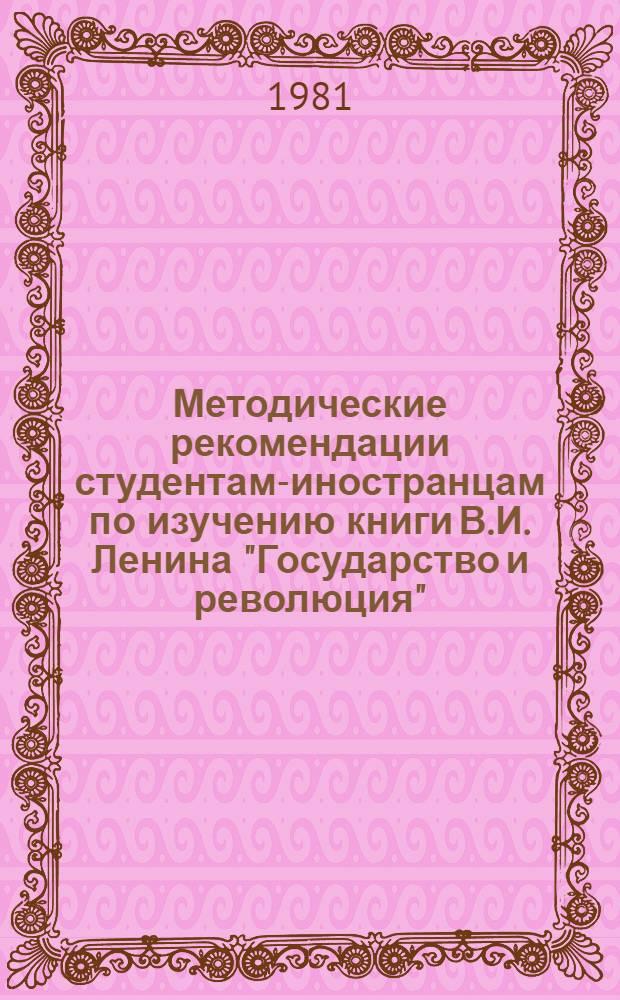 1981

Методические рекомендации студентам-иностранцам по изучению книги В.И. Ленина "Государство и революция"